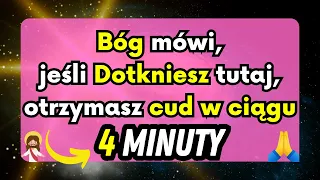 Bóg mówi, jeśli Dotkniesz tutaj, otrzymasz cud w ciągu 4 MINUTY